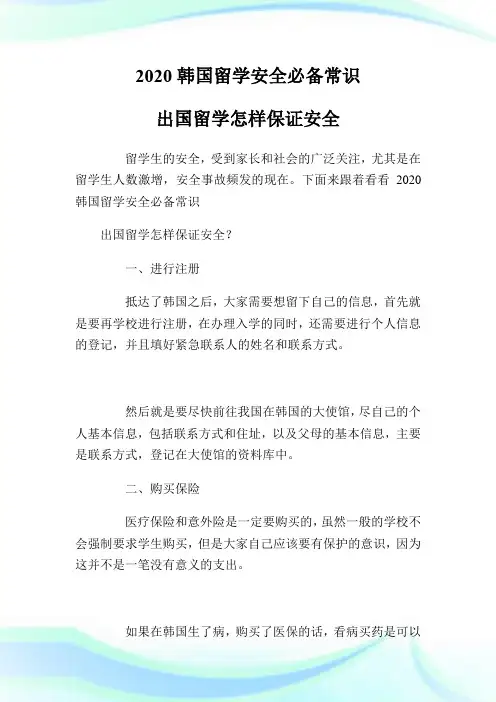 2020 韩国留学安全必备常识

出国留学怎样保证安全

留学生的安全，受到家长和社会的广泛关注，尤其是在留学生人数激增，安全事故频发的现在。下面来跟着看看 2020 韩国留学安全必备常识

出国留学怎样保证安全？

一、进行注册

抵达了韩国之后，大家需要想留下自己的信息，首先就是要再学校进行注册，在办理入学的同时，还需要进行个人信息的登记，并且填好紧急联系人的姓名和联系方式。

然后就是要尽快前往我国在韩国的大使馆，尽自己的个人基本信息，包括联系方式和住址，以及父母的基本信息，主要是联系方式，登记在大使馆的资料库中。

二、购买保险

医疗保险和意外险是一定要购买的，虽然一般的学校不会强制要求学生购买，但是大家自己应该要有保护的意识，因为这并不是一笔没有意义的支出。

如果在韩国生了病，购买了医保的话，看病买药是可以